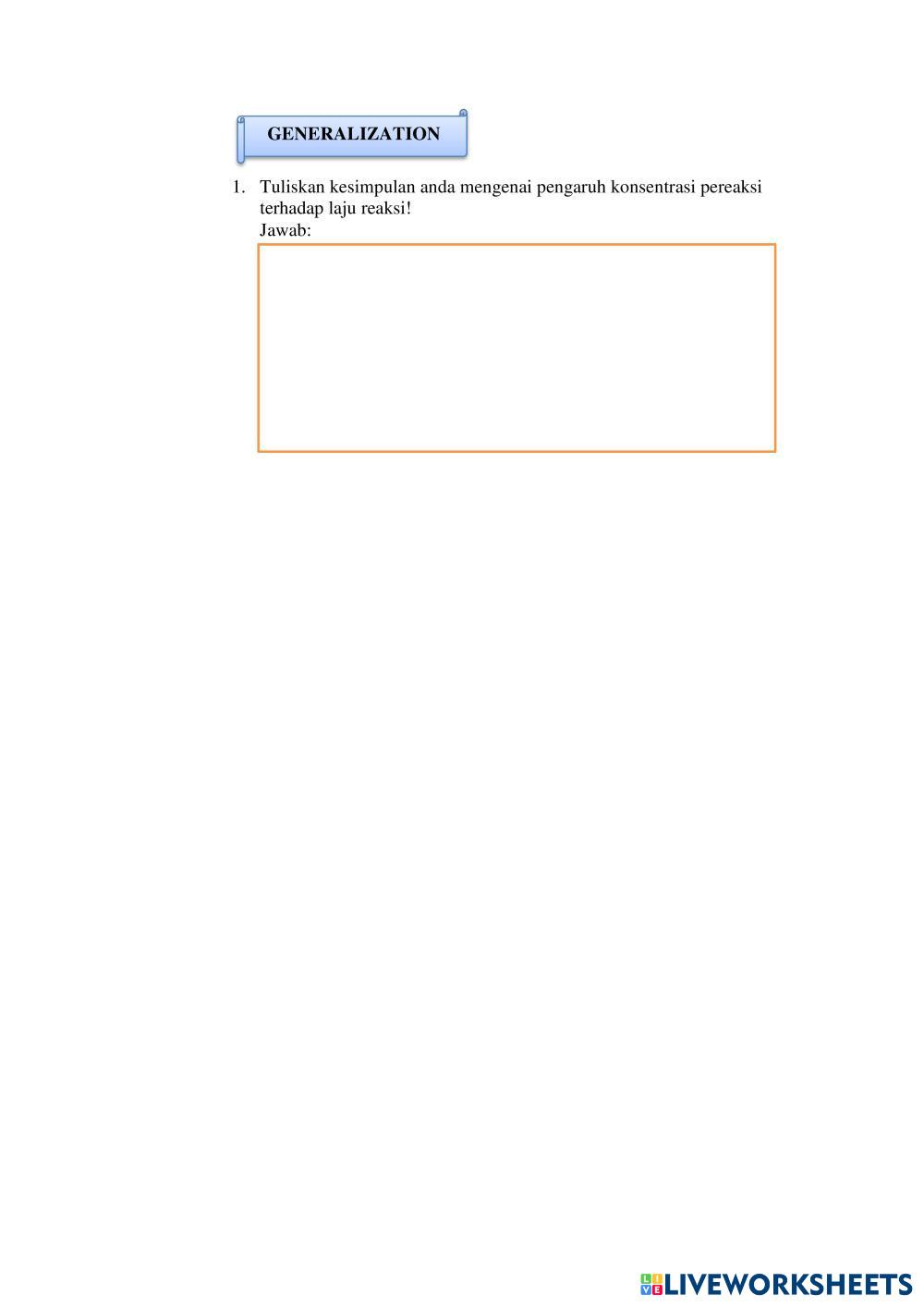 GENERALIZATION

1. Tuliskan kesimpulan anda mengenai pengaruh konsentrasi pereaksi terhadap laju reaksi!
Jawab:

LIVEWORKSHEETS